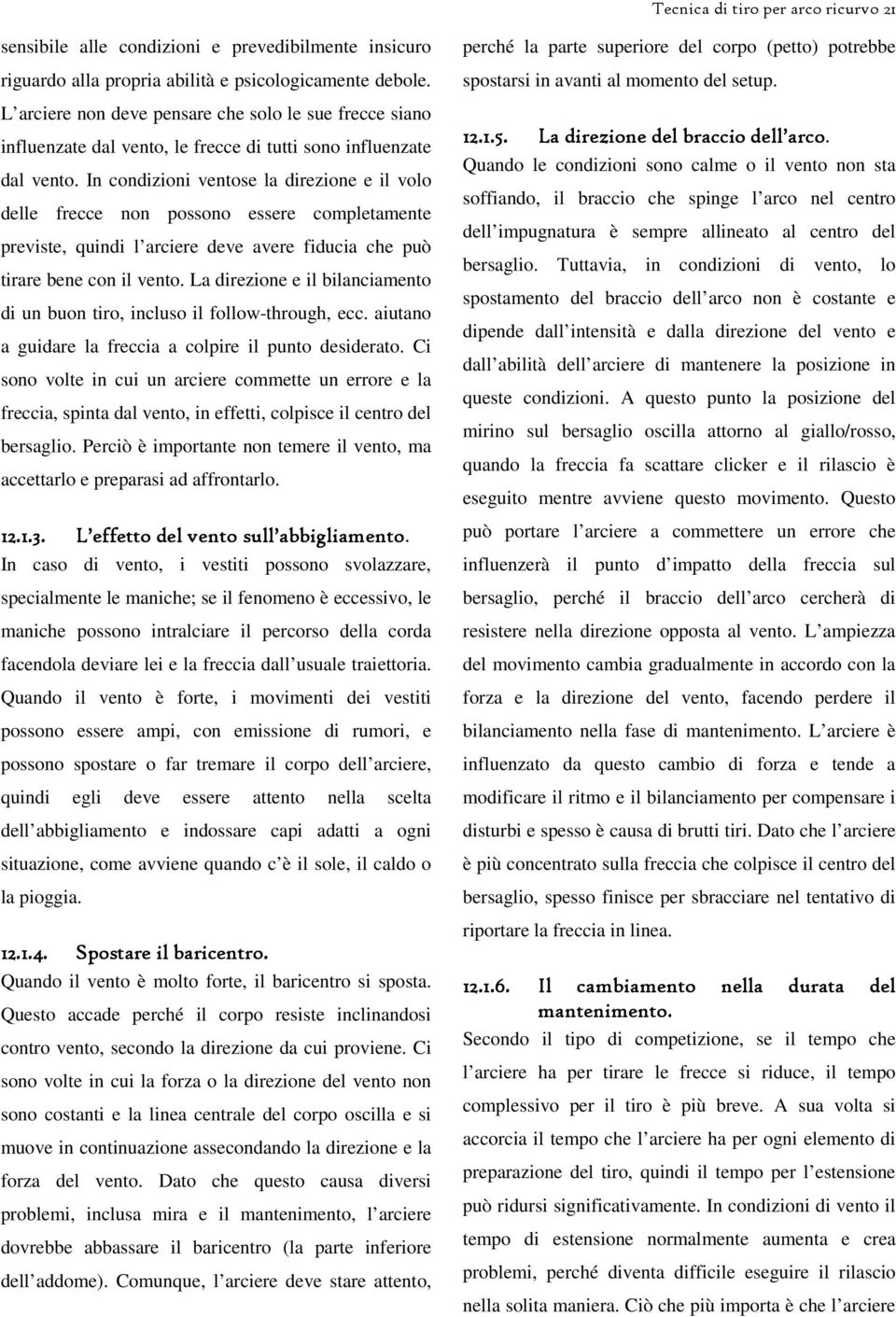 Tecnica di tiro per arco ricurvo 21

sensibile alle condizioni e prevedibilmente insicuro riguardo alla propria abilità e psicologicamente debole. L'arciere non deve pensare che solo le sue frecce siano influenzate dal vento, le frecce di tutti sono influenzate dal vento. In condizioni ventose la direzione e il volo delle frecce non possono essere completamente previste, quindi l'arciere deve avere fiducia che può tirare bene con il vento. La direzione e il bilanciamento di un buon tiro, incluso il follow-through, ecc. aiutano a guidare la freccia a colpire il punto desiderato. Ci sono volte in cui un arciere commette un errore e la freccia, spinta dal vento, in effetti, colpisce il centro del bersaglio. Perciò è importante non temere il vento, ma accettarlo e preparasi ad affrontarlo.

12.1.3. L'effetto del vento sull'abbigliamento.
In caso di vento, i vestiti possono svolazzare, specialmente le maniche; se il fenomeno è eccessivo, le maniche possono intralciare il percorso della corda facendola deviare lei e la freccia dall'usuale traiettoria. Quando il vento è forte, i movimenti dei vestiti possono essere ampi, con emissione di rumori, e possono spostare o far tremare il corpo dell'arciere, quindi egli deve essere attento nella scelta dell'abbigliamento e indossare capi adatti a ogni situazione, come avviene quando c'è il sole, il caldo o la pioggia.

12.1.4. Spostare il baricentro.
Quando il vento è molto forte, il baricentro si sposta. Questo accade perché il corpo resiste inclinandosi contro vento, secondo la direzione da cui proviene. Ci sono volte in cui la forza o la direzione del vento non sono costanti e la linea centrale del corpo oscilla e si muove in continuazione assecondando la direzione e la forza del vento. Dato che questo causa diversi problemi, inclusa mira e il mantenimento, l'arciere dovrebbe abbassare il baricentro (la parte inferiore dell'addome). Comunque, l'arciere deve stare attento, perché la parte superiore del corpo (petto) potrebbe spostarsi in avanti al momento del setup.

12.1.5. La direzione del braccio dell'arco.
Quando le condizioni sono calme o il vento non sta soffiando, il braccio che spinge l'arco nel centro dell'impugnatura è sempre allineato al centro del bersaglio. Tuttavia, in condizioni di vento, lo spostamento del braccio dell'arco non è costante e dipende dall'intensità e dalla direzione del vento e dall'abilità dell'arciere di mantenere la posizione in queste condizioni. A questo punto la posizione del mirino sul bersaglio oscilla attorno al giallo/rosso, quando la freccia fa scattare clicker e il rilascio è eseguito mentre avviene questo movimento. Questo può portare l'arciere a commettere un errore che influenzerà il punto d'impatto della freccia sul bersaglio, perché il braccio dell'arco cercherà di resistere nella direzione opposta al vento. L'ampiezza del movimento cambia gradualmente in accordo con la forza e la direzione del vento, facendo perdere il bilanciamento nella fase di mantenimento. L'arciere è influenzato da questo cambio di forza e tende a modificare il ritmo e il bilanciamento per compensare i disturbi e spesso è causa di brutti tiri. Dato che l'arciere è più concentrato sulla freccia che colpisce il centro del bersaglio, spesso finisce per sbracciare nel tentativo di riportare la freccia in linea.

12.1.6. Il cambiamento nella durata del mantenimento.
Secondo il tipo di competizione, se il tempo che l'arciere ha per tirare le frecce si riduce, il tempo complessivo per il tiro è più breve. A sua volta si accorcia il tempo che l'arciere ha per ogni elemento di preparazione del tiro, quindi il tempo per l'estensione può ridursi significativamente. In condizioni di vento il tempo di estensione normalmente aumenta e crea problemi, perché diventa difficile eseguire il rilascio nella solita maniera. Ciò che più importa è che l'arciere